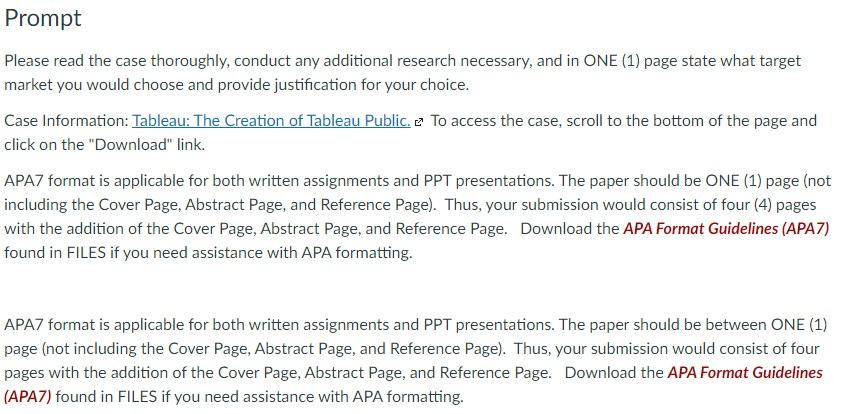 Prompt

Please read the case thoroughly, conduct any additional research necessary, and in ONE (1) page state what target market you would choose and provide justification for your choice.

Case Information: Tableau: The Creation of Tableau Public. To access the case, scroll to the bottom of the page and click on the "Download" link.

APA7 format is applicable for both written assignments and PPT presentations. The paper should be ONE (1) page (not including the Cover Page, Abstract Page, and Reference Page). Thus, your submission would consist of four (4) pages with the addition of the Cover Page, Abstract Page, and Reference Page. Download the APA Format Guidelines (APA7) found in FILES if you need assistance with APA formatting.

APA7 format is applicable for both written assignments and PPT presentations. The paper should be between ONE (1) page (not including the Cover Page, Abstract Page, and Reference Page). Thus, your submission would consist of four pages with the addition of the Cover Page, Abstract Page, and Reference Page. Download the APA Format Guidelines (APA7) found in FILES if you need assistance with APA formatting.